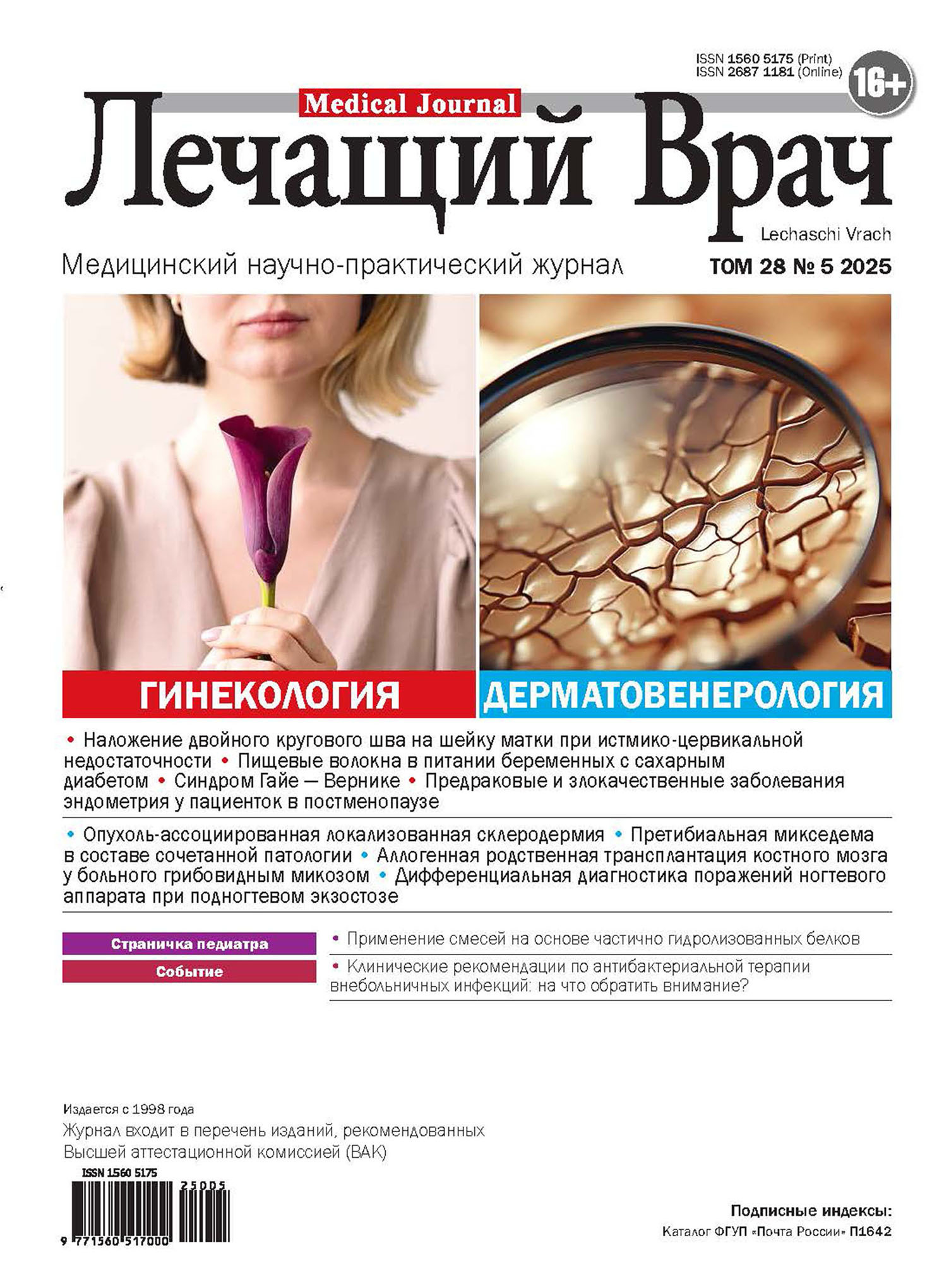 ISSN 1560 5175 (Print)
ISSN 2687 1181 (Online)

16+

Medical Journal

Лечащий Врач

Lechaschi Vrach

Медицинский научно-практический журнал

ТОМ 28 № 5 2025

ГИНЕКОЛОГИЯ

ДЕРМАТОВЕНЕРОЛОГИЯ

• Наложение двойного кругового шва на шейку матки при истмико-цервикальной недостаточности • Пищевые волокна в питании беременных с сахарным диабетом • Синдром Гайе — Вернике • Предраковые и злокачественные заболевания эндометрия у пациенток в постменопаузе

• Опухоль-ассоциированная локализованная склеродермия • Претибиальная микседема в составе сочетанной патологии • Аллогенная родственная трансплантация костного мозга у больного грибовидным микозом • Дифференциальная диагностика поражений ногтевого аппарата при подногтевом экзостозе

Страничка педиатра

• Применение смесей на основе частично гидролизованных белков

Событие

• Клинические рекомендации по антибактериальной терапии внебольничных инфекций: на что обратить внимание?

Издается с 1998 года

Журнал входит в перечень изданий, рекомендованных Высшей аттестационной комиссией (ВАК)

ISSN 1560 5175

25005

9 771560 517000

Подписные индексы:

Каталог ФГУП «Почта России» П1642